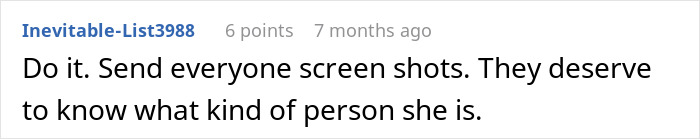 Inevitable-List3988 6 points 7 months ago

Do it. Send everyone screen shots. They deserve to know what kind of person she is.